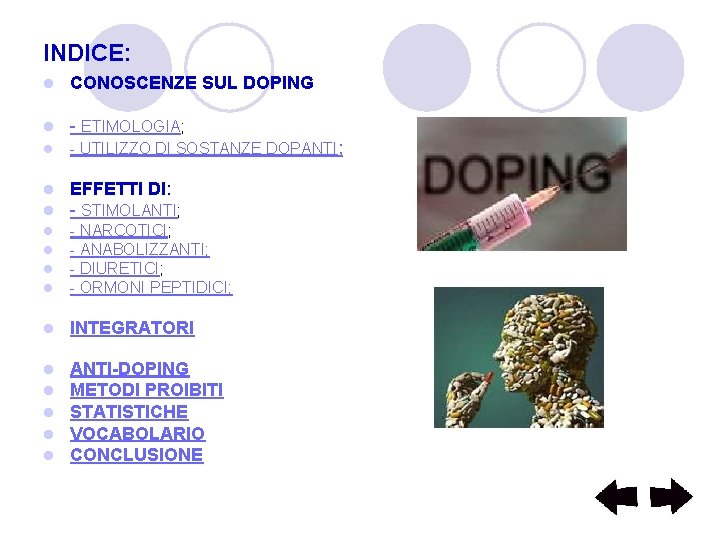 INDICE:

- CONOSCENZE SUL DOPING
- - ETIMOLOGIA;
- - UTILIZZO DI SOSTANZE DOPANTI;
- EFFETTI DI:
- - STIMOLANTI;
- - NARCOTICI;
- - ANABOLIZZANTI;
- - DIURETICI;
- - ORMONI PEPTIDICI;
- INTEGRATORI
- ANTI-DOPING
- METODI PROIBITI
- STATISTICHE
- VOCABOLARIO
- CONCLUSIONE

DOPING